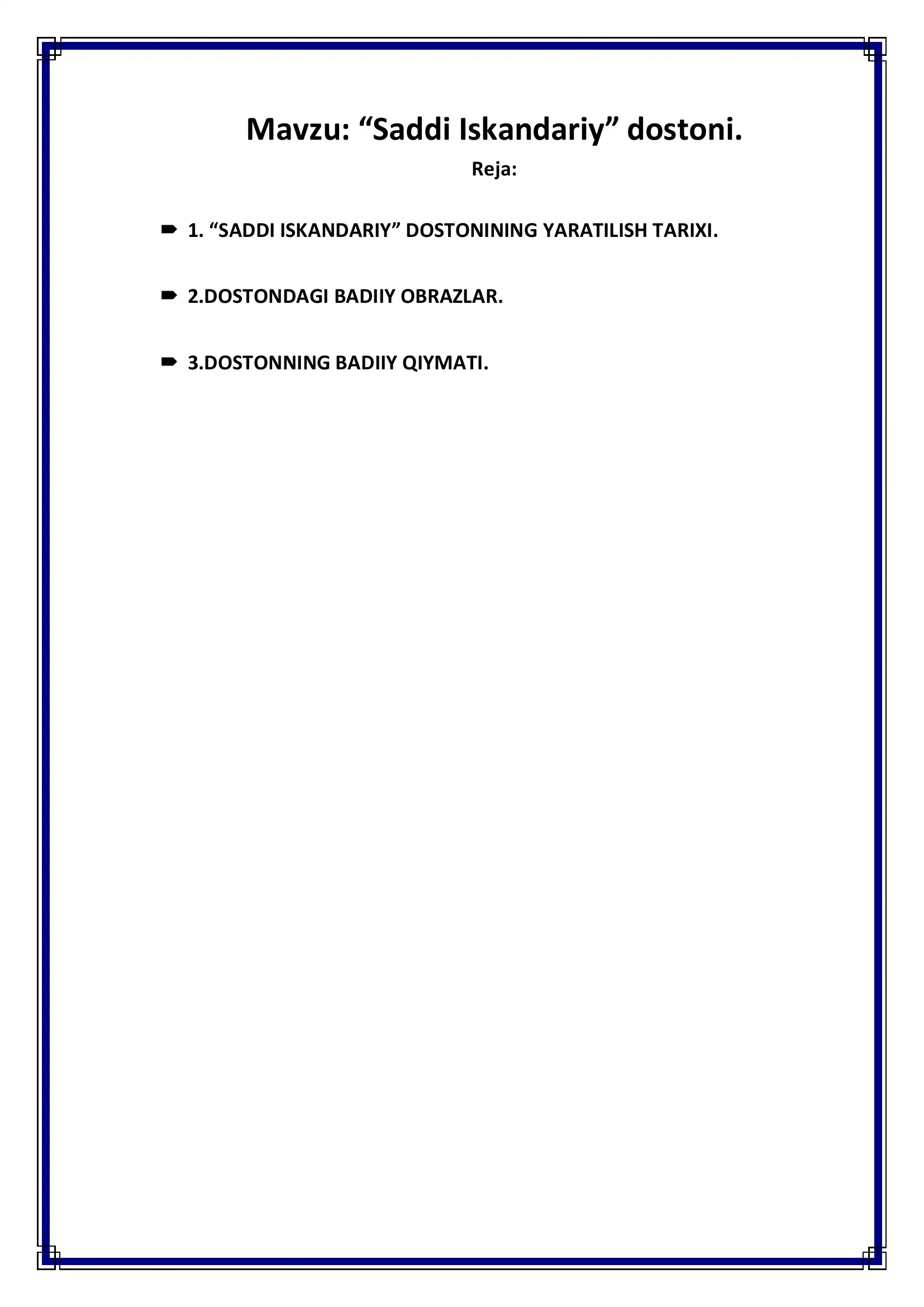 Mavzu: “Saddi Iskandariy” dostoni.

Reja:

➨ 1. “SADDI ISKANDARIY” DOSTONINING YARATILISH TARIXI.

➨ 2.DOSTONDAGI BADIIY OBRAZLAR.

➨ 3.DOSTONNING BADIIY QIYMATI.